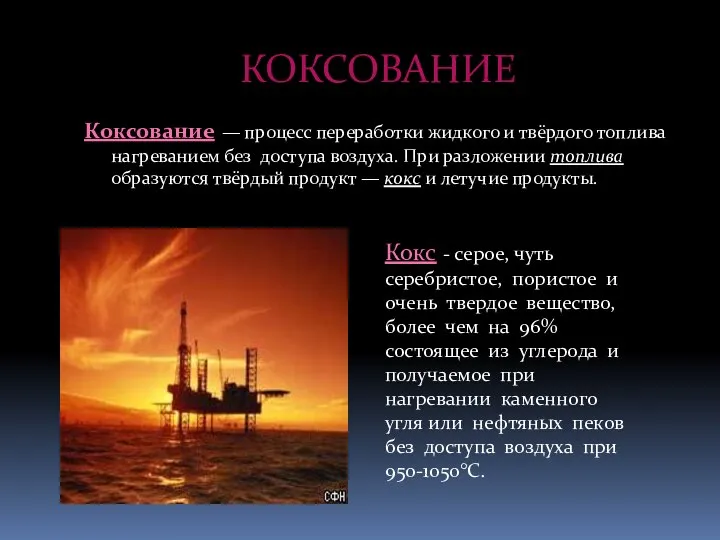 КОКСОВАНИЕ

Коксование — процесс переработки жидкого и твёрдого топлива нагреванием без доступа воздуха. При разложении топлива образуются твёрдый продукт — кокс и летучие продукты.

СФН

Кокс - серое, чуть серебристое, пористое и очень твердое вещество, более чем на 96% состоящее из углерода и получаемое при нагревании каменного угля или нефтяных пеков без доступа воздуха при 950-1050°С.